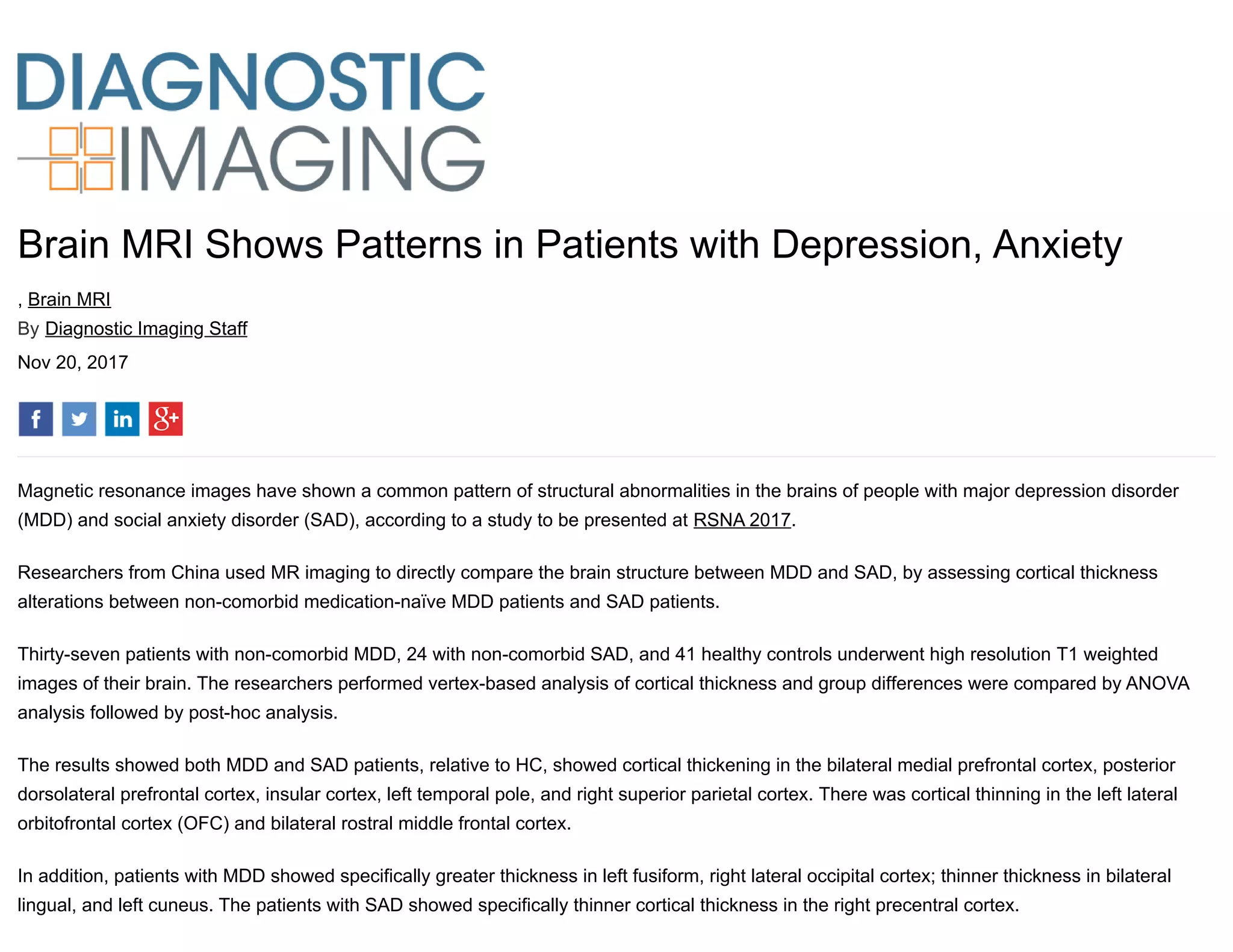 DIAGNOSTIC IMAGING

Brain MRI Shows Patterns in Patients with Depression, Anxiety

, Brain MRI
By Diagnostic Imaging Staff
Nov 20, 2017

f in g+

Magnetic resonance images have shown a common pattern of structural abnormalities in the brains of people with major depression disorder (MDD) and social anxiety disorder (SAD), according to a study to be presented at RSNA 2017.

Researchers from China used MR imaging to directly compare the brain structure between MDD and SAD, by assessing cortical thickness alterations between non-comorbid medication-naïve MDD patients and SAD patients.

Thirty-seven patients with non-comorbid MDD, 24 with non-comorbid SAD, and 41 healthy controls underwent high resolution T1 weighted images of their brain. The researchers performed vertex-based analysis of cortical thickness and group differences were compared by ANOVA analysis followed by post-hoc analysis.

The results showed both MDD and SAD patients, relative to HC, showed cortical thickening in the bilateral medial prefrontal cortex, posterior dorsolateral prefrontal cortex, insular cortex, left temporal pole, and right superior parietal cortex. There was cortical thinning in the left lateral orbitofrontal cortex (OFC) and bilateral rostral middle frontal cortex.

In addition, patients with MDD showed specifically greater thickness in left fusiform, right lateral occipital cortex; thinner thickness in bilateral lingual, and left cuneus. The patients with SAD showed specifically thinner cortical thickness in the right precentral cortex.